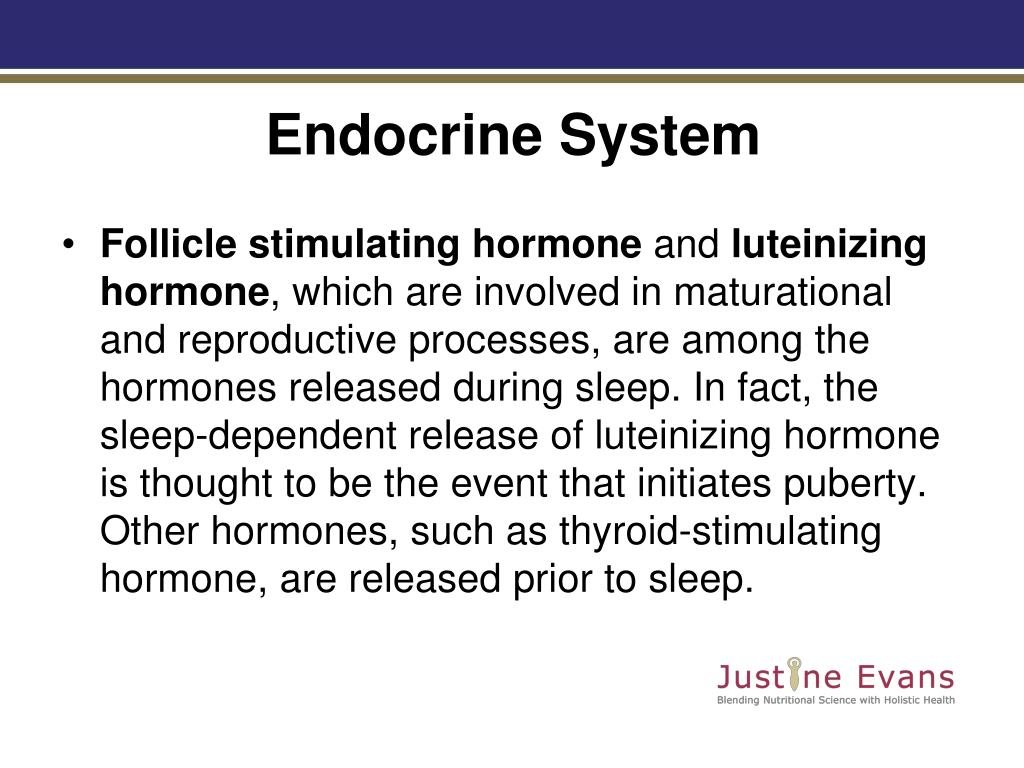 Endocrine System

• Follicle stimulating hormone and luteinizing hormone, which are involved in maturational and reproductive processes, are among the hormones released during sleep. In fact, the sleep-dependent release of luteinizing hormone is thought to be the event that initiates puberty. Other hormones, such as thyroid-stimulating hormone, are released prior to sleep.

Justine Evans
Blending Nutritional Science with Holistic Health